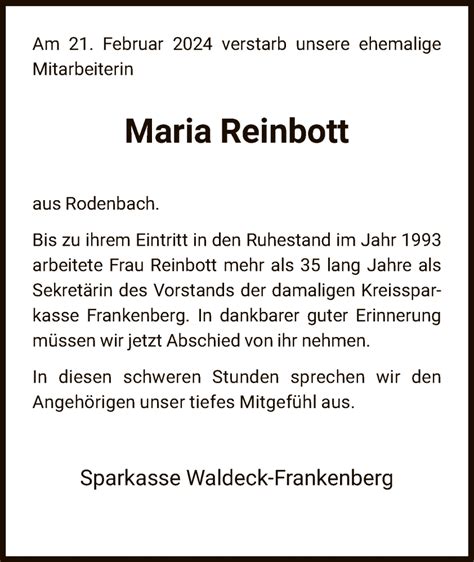 Am 21. Februar 2024 verstarb unsere ehemalige Mitarbeiterin

Maria Reinbott

aus Rodenbach.

Bis zu ihrem Eintritt in den Ruhestand im Jahr 1993 arbeitete Frau Reinbott mehr als 35 lang Jahre als Sekretärin des Vorstands der damaligen Kreissparkasse Frankenberg. In dankbarer guter Erinnerung müssen wir jetzt Abschied von ihr nehmen.

In diesen schweren Stunden sprechen wir den Angehörigen unser tiefes Mitgefühl aus.

Sparkasse Waldeck-Frankenberg